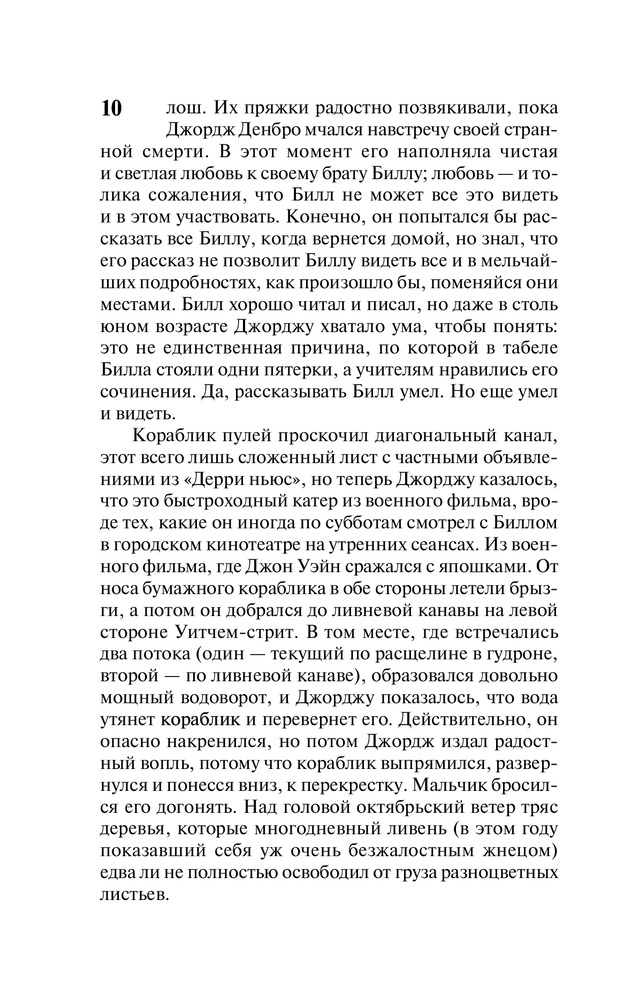 10

лош. Их пряжки радостно позвякивали, пока Джордж Денбро мчался навстречу своей странной смерти. В этот момент его наполняла чистая и светлая любовь к своему брату Биллу; любовь — и толика сожаления, что Билл не может все это видеть и в этом участвовать. Конечно, он попытался бы рассказать все Биллу, когда вернется домой, но знал, что его рассказ не позволит Биллу видеть все и в мельчайших подробностях, как произошло бы, поменяйся они местами. Билл хорошо читал и писал, но даже в столь юном возрасте Джорджу хватало ума, чтобы понять: это не единственная причина, по которой в табеле Билла стояли одни пятерки, а учителям нравились его сочинения. Да, рассказывать Билл умел. Но еще умел и видеть.

Кораблик пулей проскочил диагональный канал, этот всего лишь сложенный лист с частными объявлениями из «Дерри ньюс», но теперь Джорджу казалось, что это быстроходный катер из военного фильма, вроде тех, какие он иногда по субботам смотрел с Биллом в городском кинотеатре на утренних сеансах. Из военного фильма, где Джон Уэйн сражался с япошками. От носа бумажного кораблика в обе стороны летели брызги, а потом он добрался до ливневой канавы на левой стороне Уитчем-стрит. В том месте, где встречались два потока (один — текущий по расщелине в гудроне, второй — по ливневой канаве), образовался довольно мощный водоворот, и Джорджу показалось, что вода утянет кораблик и перевернет его. Действительно, он опасно накренился, но потом Джордж издал радостный вопль, потому что кораблик выпрямился, развернулся и понесся вниз, к перекрестку. Мальчик бросился его догонять. Над головой октябрьский ветер тряс деревья, которые многодневный ливень (в этом году показавший себя уж очень безжалостным жнецом) едва ли не полностью освободил от груза разноцветных листьев.